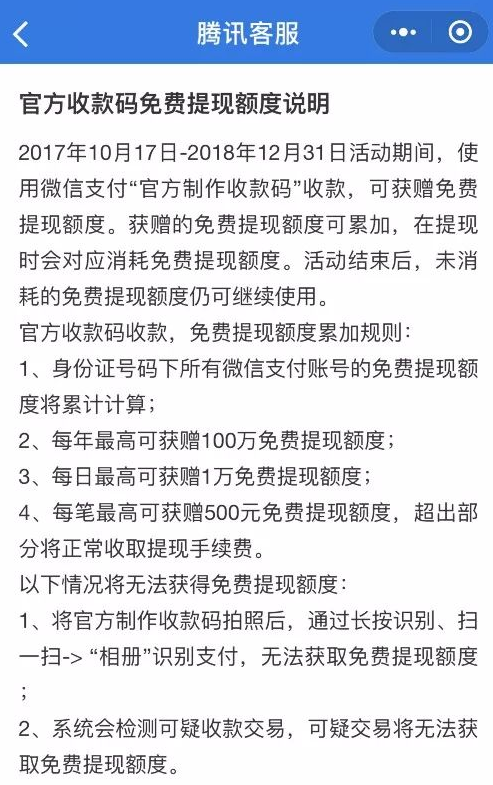 腾讯客服

官方收款码免费提现额度说明

2017年10月17日-2018年12月31日活动期间，使用微信支付“官方制作收款码”收款，可获赠免费提现额度。获赠的免费提现额度可累加，在提现时会对应消耗免费提现额度。活动结束后，未消耗的免费提现额度仍可继续使用。

官方收款码收款，免费提现额度累加规则：

1、身份证号码下所有微信支付账号的免费提现额度将累计计算；

2、每年最高可获赠100万免费提现额度；

3、每日最高可获赠1万免费提现额度；

4、每笔最高可获赠500元免费提现额度，超出部分将正常收取提现手续费。

以下情况将无法获得免费提现额度：

1、将官方制作收款码拍照后，通过长按识别、扫一扫-> “相册”识别支付，无法获取免费提现额度；

2、系统会检测可疑收款交易，可疑交易将无法获取免费提现额度。